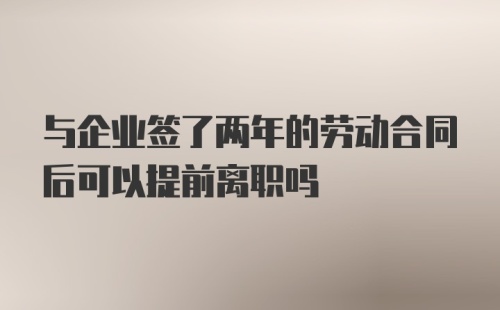 与企业签了两年的劳动合同后可以提前离职吗